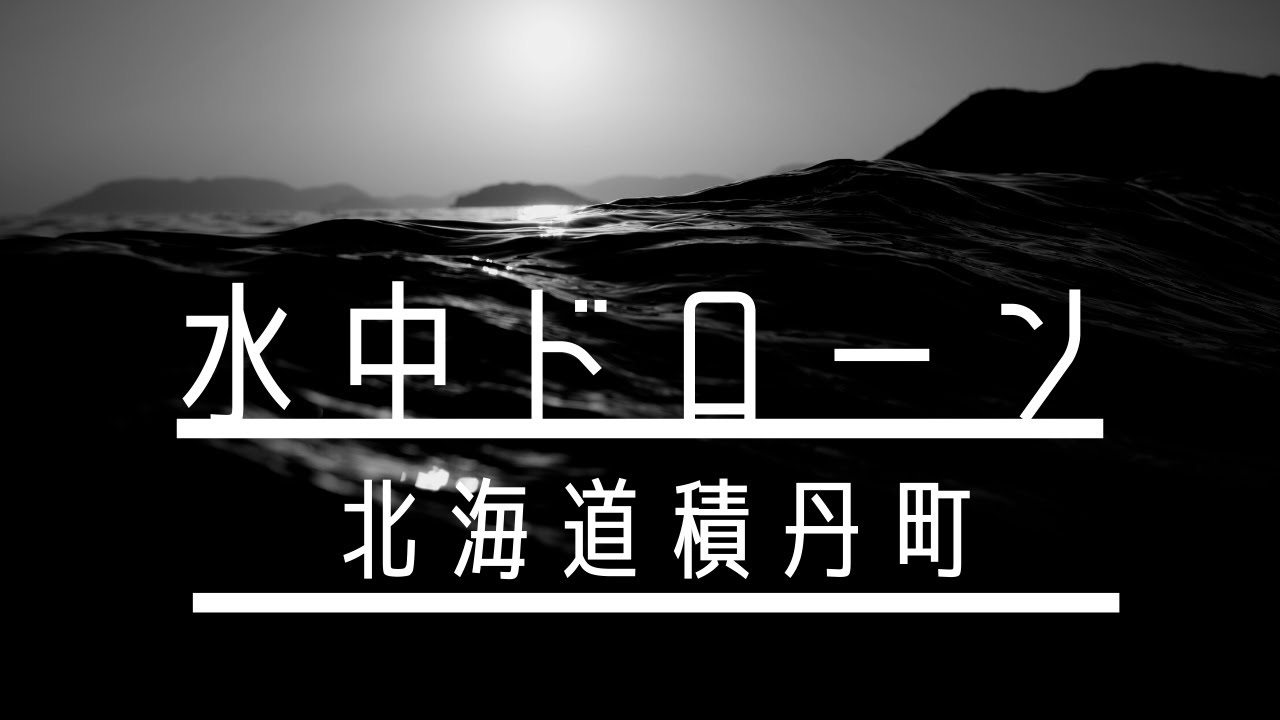 水中ドローン

北海道積丹町